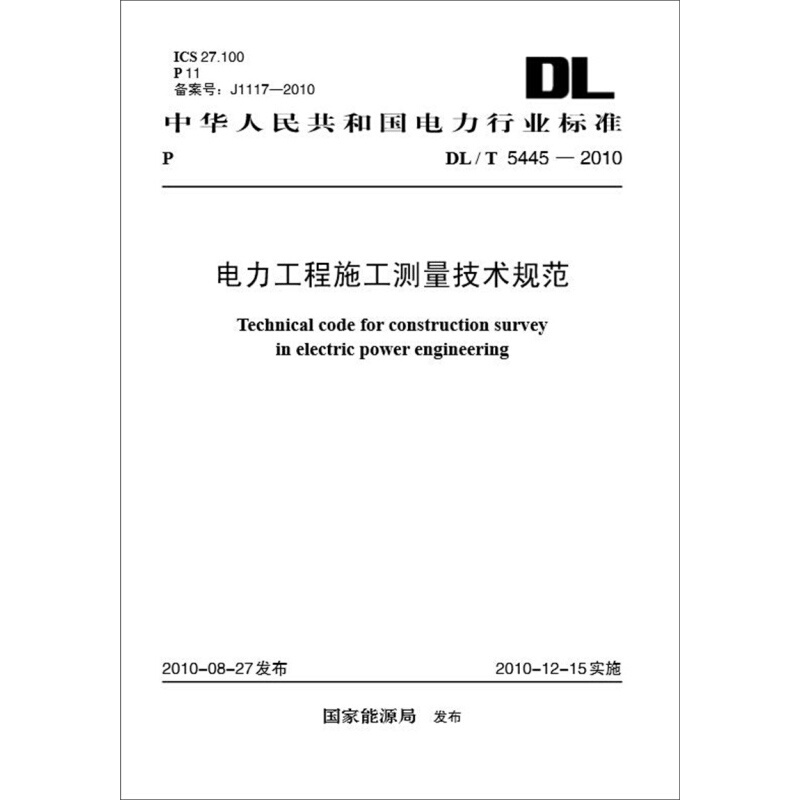 ICS 27.100
P 11
备案号：J1117—2010

DL

中华人民共和国电力行业标准

P DL / T 5445 — 2010

电力工程施工测量技术规范

Technical code for construction survey in electric power engineering

2010-08-27发布 2010-12-15实施

国家能源局 发布